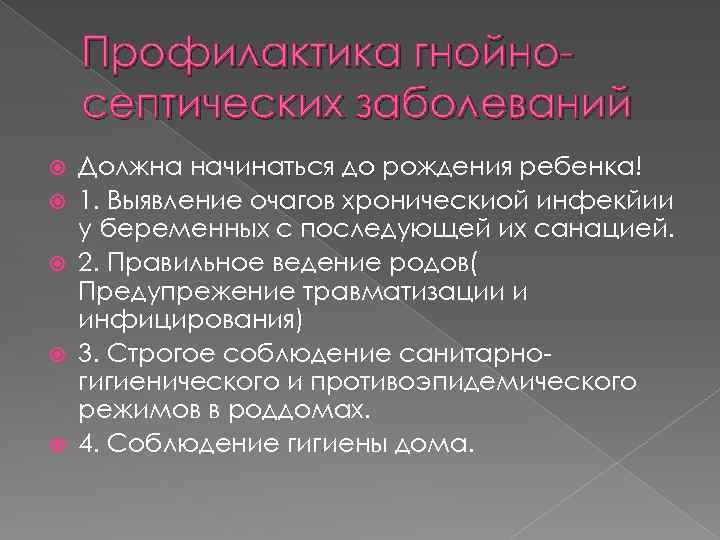 Профилактика гнойно-септических заболеваний

Должна начинаться до рождения ребенка!

1. Выявление очагов хроническиой инфекйии у беременных с последующей их санацией.

2. Правильное ведение родов( Предупрежение травматизации и инфицирования)

3. Строгое соблюдение санитарно-гигиенического и противоэпидемического режимов в роддомах.

4. Соблюдение гигиены дома.